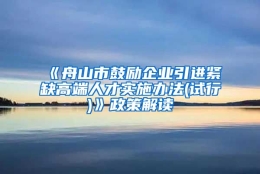 《舟山市鼓励企业引进紧缺高端人才实施办法(试行)》政策解读